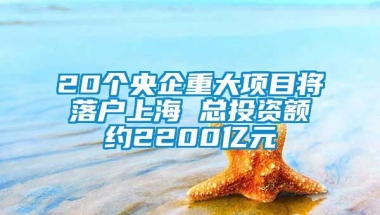 20个央企重大项目将落户上海 总投资额约2200亿元